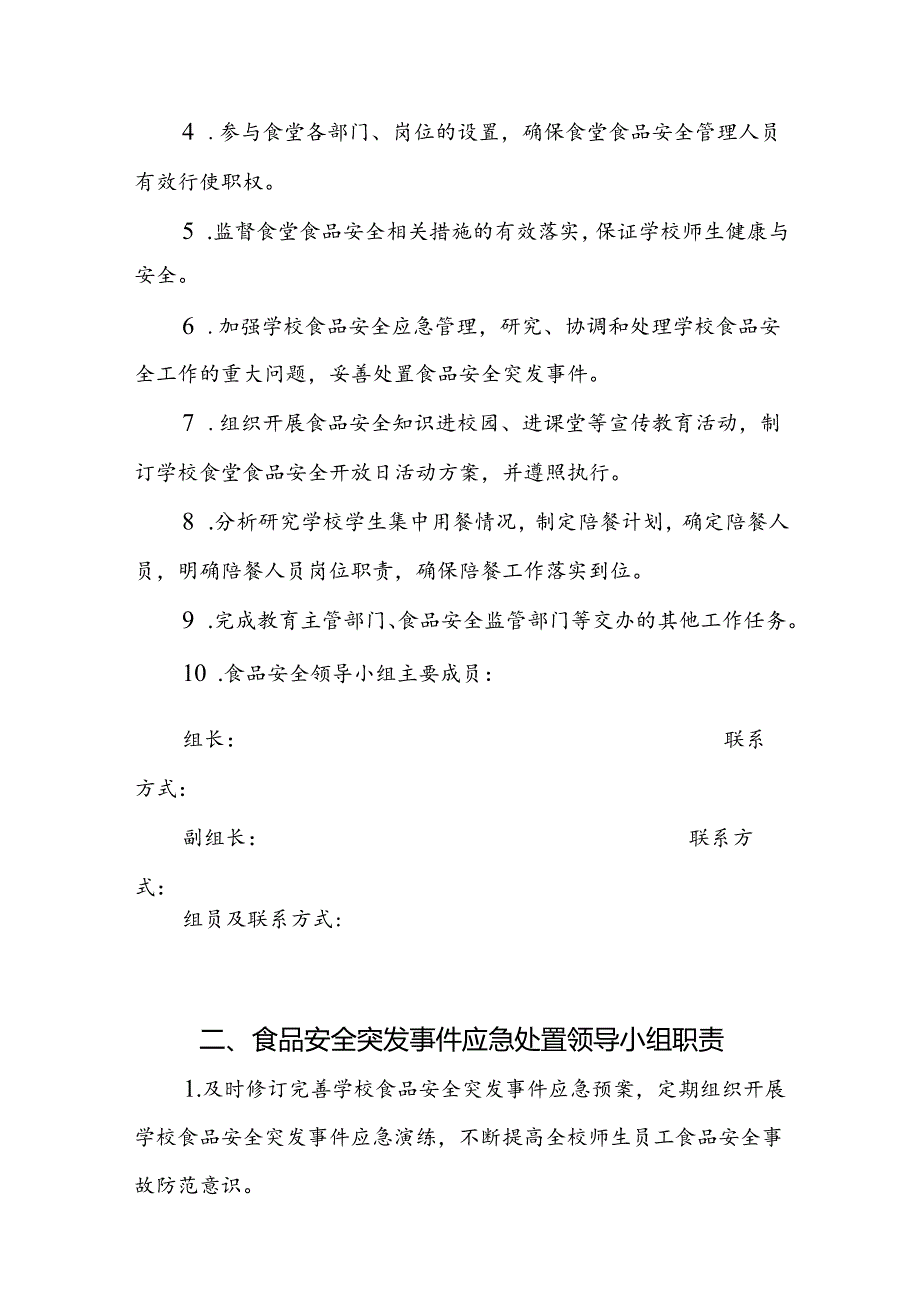 4 .参与食堂各部门、岗位的设置，确保食堂食品安全管理人员有效行使职权。

5 .监督食堂食品安全相关措施的有效落实，保证学校师生健康与安全。

6 .加强学校食品安全应急管理，研究、协调和处理学校食品安全工作的重大问题，妥善处置食品安全突发事件。

7 .组织开展食品安全知识进校园、进课堂等宣传教育活动，制订学校食堂食品安全开放日活动方案，并遵照执行。

8 .分析研究学校学生集中用餐情况，制定陪餐计划，确定陪餐人员，明确陪餐人员岗位职责，确保陪餐工作落实到位。

9 .完成教育主管部门、食品安全监管部门等交办的其他工作任务。

10 .食品安全领导小组主要成员：

组长： 联系方式：

副组长： 联系方式：

组员及联系方式：

二、食品安全突发事件应急处置领导小组职责

1.及时修订完善学校食品安全突发事件应急预案，定期组织开展学校食品安全突发事件应急演练，不断提高全校师生员工食品安全事故防范意识。